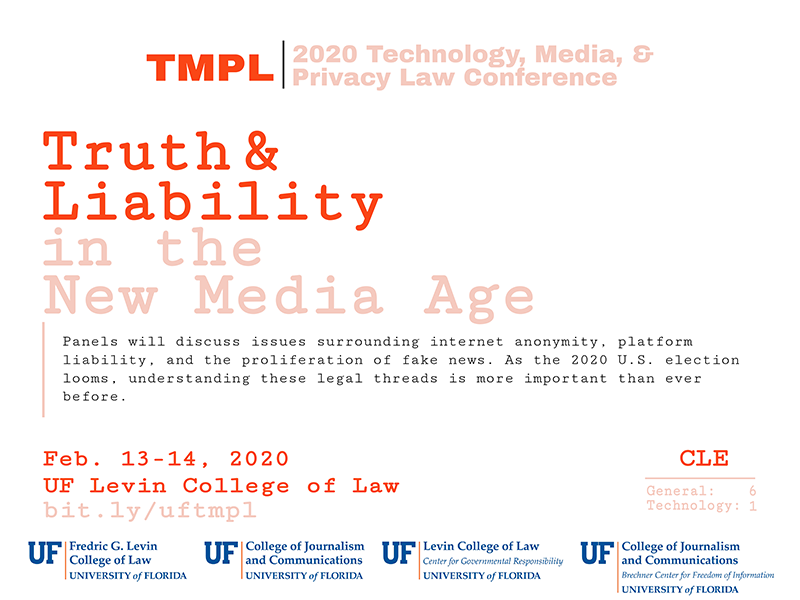 TMPL | 2020 Technology, Media, & Privacy Law Conference

Truth & Liability in the New Media Age

Panels will discuss issues surrounding internet anonymity, platform liability, and the proliferation of fake news. As the 2020 U.S. election looms, understanding these legal threads is more important than ever before.

Feb. 13-14, 2020
UF Levin College of Law
bit.ly/uftmpl

CLE
General: 6
Technology: 1

UF Fredric G. Levin College of Law UNIVERSITY of FLORIDA

UF College of Journalism and Communications UNIVERSITY of FLORIDA

UF Levin College of Law Center for Governmental Responsibility UNIVERSITY of FLORIDA

UF College of Journalism and Communications Brechner Center for Freedom of Information UNIVERSITY of FLORIDA